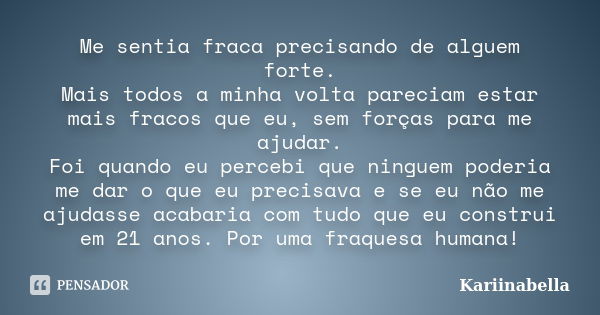 Me sentia fraca precisando de alguem forte.
Mais todos a minha volta pareciam estar mais fracos que eu, sem forças para me ajudar.
Foi quando eu percebi que ninguem poderia me dar o que eu precisava e se eu não me ajudasse acabaria com tudo que eu construi em 21 anos. Por uma fraquesa humana!

PENSADOR

Kariinabella